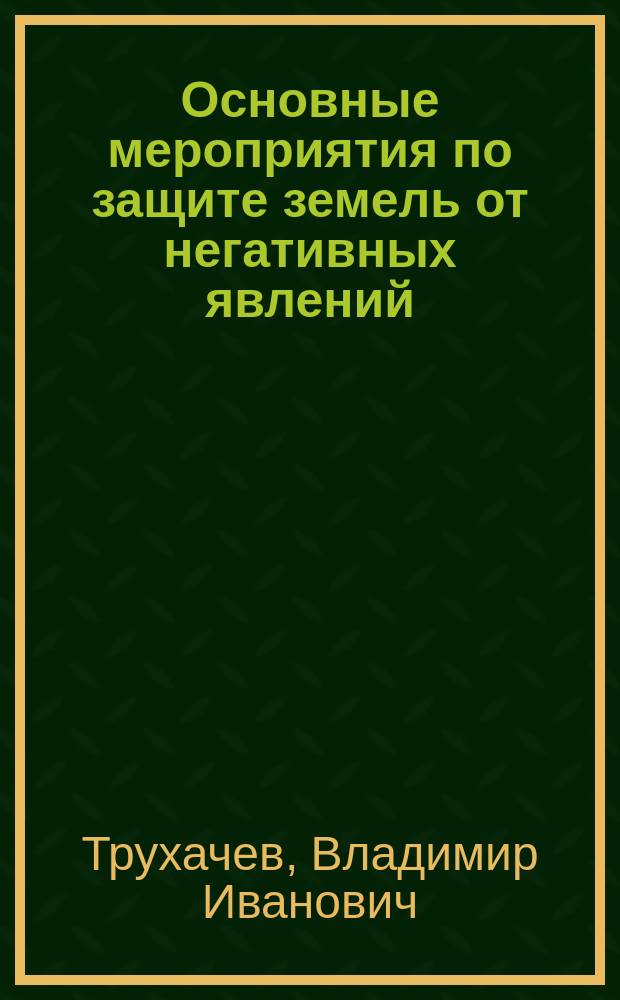 Основные мероприятия по защите земель от негативных явлений

Трухачев, Владимир Иванович